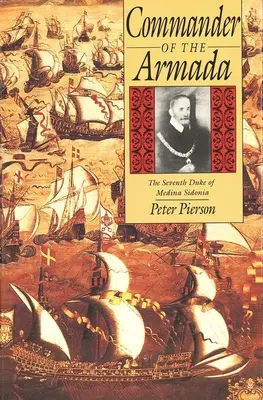 Commander
OF THE
Armada

The Seventh Duke of Medina Sidonia

Peter Pierson